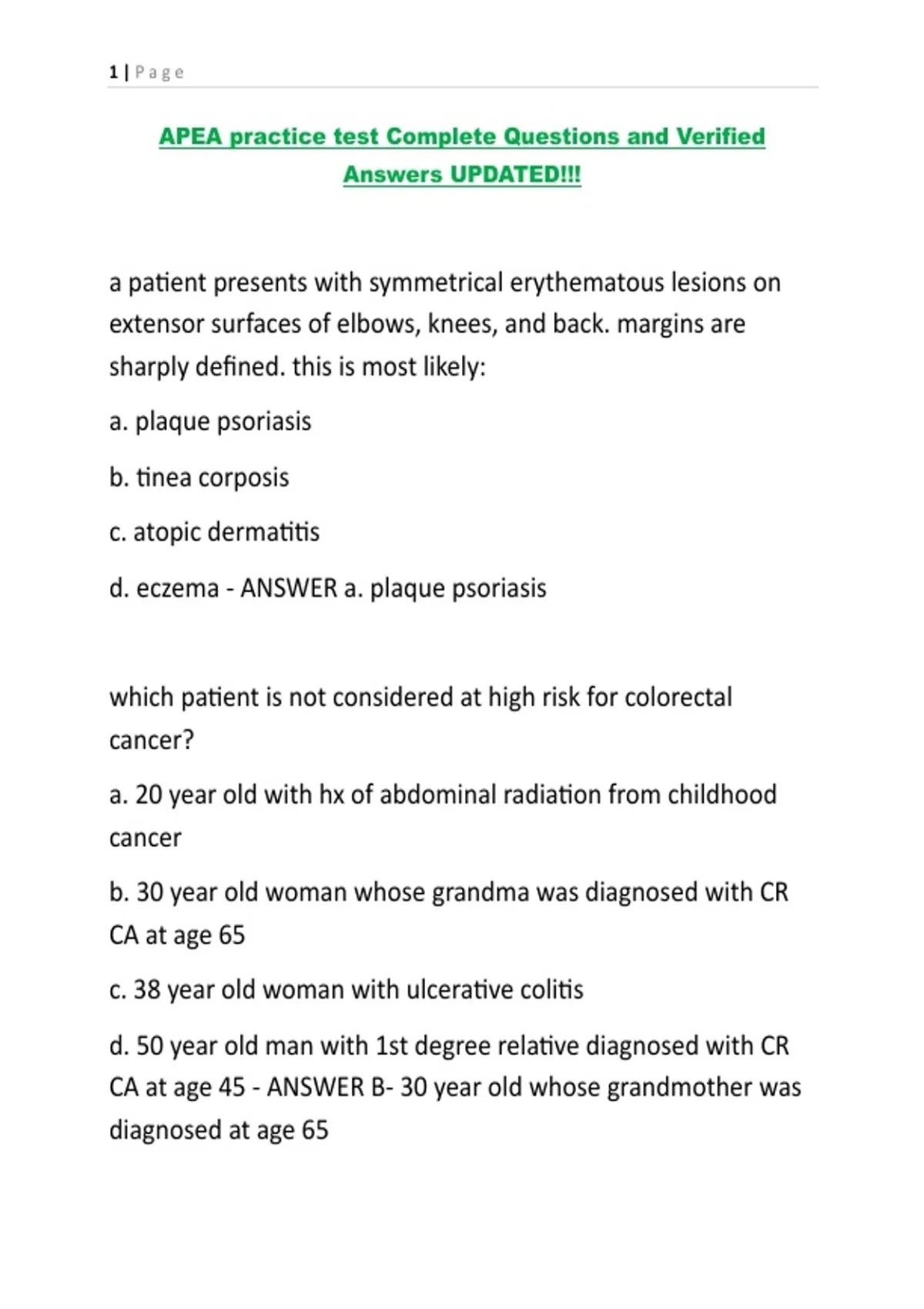 1 | Page

APEA practice test Complete Questions and Verified Answers UPDATED!!!

a patient presents with symmetrical erythematous lesions on extensor surfaces of elbows, knees, and back. margins are sharply defined. this is most likely:

a. plaque psoriasis

b. tinea corposis

c. atopic dermatitis

d. eczema - ANSWER a. plaque psoriasis

which patient is not considered at high risk for colorectal cancer?

a. 20 year old with hx of abdominal radiation from childhood cancer

b. 30 year old woman whose grandma was diagnosed with CR CA at age 65

c. 38 year old woman with ulcerative colitis

d. 50 year old man with 1st degree relative diagnosed with CR CA at age 45 - ANSWER B- 30 year old whose grandmother was diagnosed at age 65